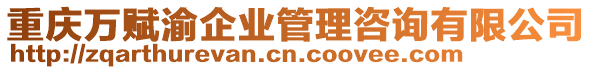 重庆万赋渝企业管理咨询有限公司
http://zqarthurevan.cn.coovee.com